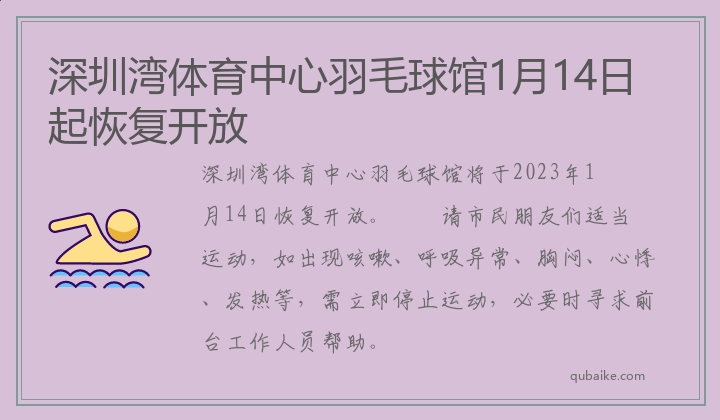 深圳湾体育中心羽毛球馆1月14日起恢复开放

深圳湾体育中心羽毛球馆将于2023年1月14日恢复开放。　　请市民朋友们适当运动，如出现咳嗽、呼吸异常、胸闷、心悸、发热等，需立即停止运动，必要时寻求前台工作人员帮助。

qubaike.com